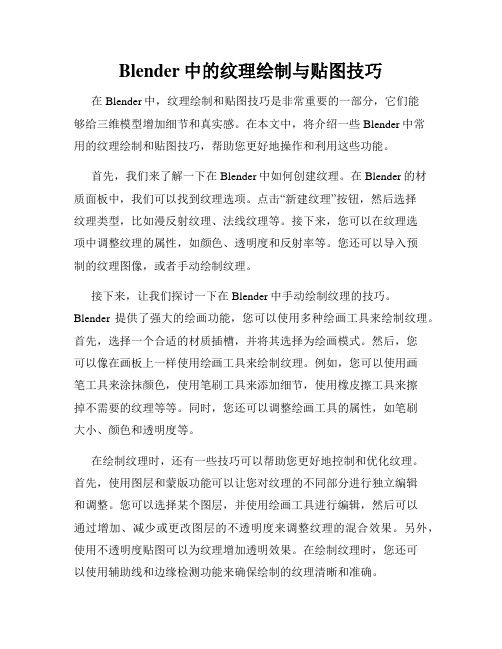 Blender 中的纹理绘制与贴图技巧

在 Blender 中，纹理绘制和贴图技巧是非常重要的一部分，它们能够给三维模型增加细节和真实感。在本文中，将介绍一些 Blender 中常用的纹理绘制和贴图技巧，帮助您更好地操作和利用这些功能。

首先，我们来了解一下在 Blender 中如何创建纹理。在 Blender 的材质面板中，我们可以找到纹理选项。点击“新建纹理”按钮，然后选择纹理类型，比如漫反射纹理、法线纹理等。接下来，您可以在纹理选项中调整纹理的属性，如颜色、透明度和反射率等。您还可以导入预制的纹理图像，或者手动绘制纹理。

接下来，让我们探讨一下在 Blender 中手动绘制纹理的技巧。Blender 提供了强大的绘画功能，您可以使用多种绘画工具来绘制纹理。首先，选择一个合适的材质插槽，并将其选择为绘画模式。然后，您可以像在画板上一样使用绘画工具来绘制纹理。例如，您可以使用画笔工具来涂抹颜色，使用笔刷工具来添加细节，使用橡皮擦工具来擦掉不需要的纹理等等。同时，您还可以调整绘画工具的属性，如笔刷大小、颜色和透明度等。

在绘制纹理时，还有一些技巧可以帮助您更好地控制和优化纹理。首先，使用图层和蒙版功能可以让您对纹理的不同部分进行独立编辑和调整。您可以选择某个图层，并使用绘画工具进行编辑，然后可以通过增加、减少或更改图层的不透明度来调整纹理的混合效果。另外，使用不透明度贴图可以为纹理增加透明效果。在绘制纹理时，您还可以使用辅助线和边缘检测功能来确保绘制的纹理清晰和准确。